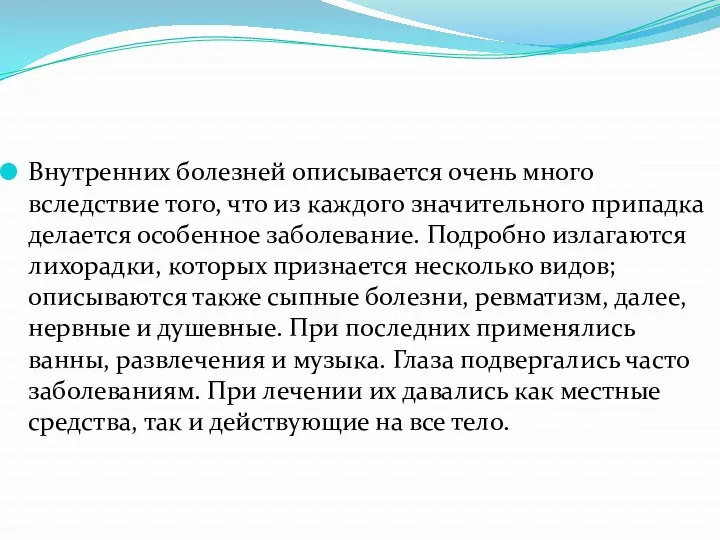 Внутренних болезней описывается очень много вследствие того, что из каждого значительного припадка делается особенное заболевание. Подробно излагаются лихорадки, которых признается несколько видов; описываются также сыпные болезни, ревматизм, далее, нервные и душевные. При последних применялись ванны, развлечения и музыка. Глаза подвергались часто заболеваниям. При лечении их давались как местные средства, так и действующие на все тело.